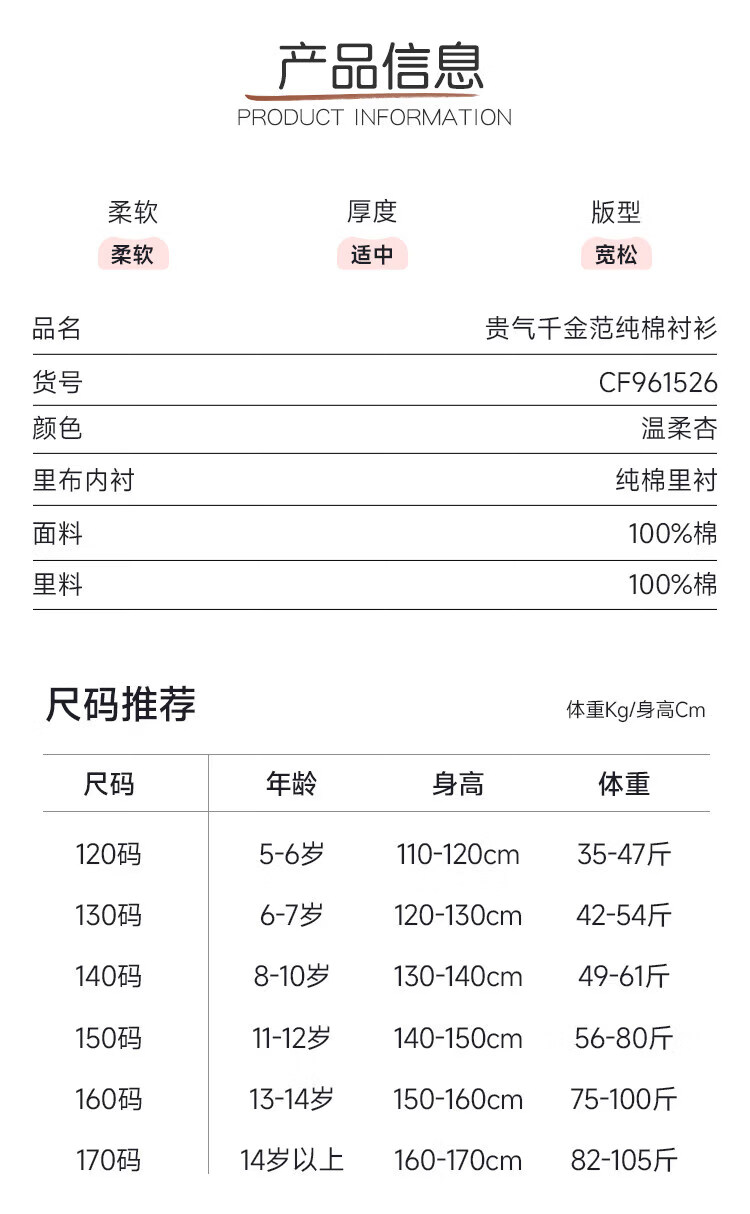 产品信息
PRODUCT INFORMATION

柔软
柔软

厚度
适中

版型
宽松

品名 贵气千金范纯棉衬衫

货号 CF961526

颜色 温柔杏

里布内衬 纯棉里衬

面料 100%棉

里料 100%棉

尺码推荐

体重Kg/身高Cm

| 尺码 | 年龄 | 身高 | 体重 |
|---|---|---|---|
| 120码 | 5-6岁 | 110-120cm | 35-47斤 |
| 130码 | 6-7岁 | 120-130cm | 42-54斤 |
| 140码 | 8-10岁 | 130-140cm | 49-61斤 |
| 150码 | 11-12岁 | 140-150cm | 56-80斤 |
| 160码 | 13-14岁 | 150-160cm | 75-100斤 |
| 170码 | 14岁以上 | 160-170cm | 82-105斤 |